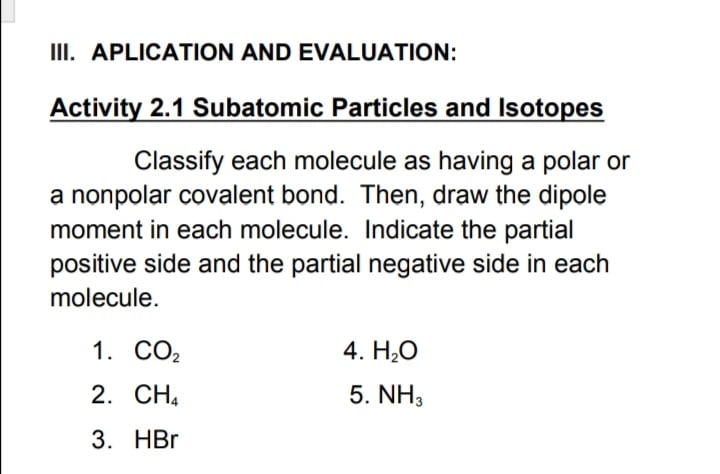 III. APLICATION AND EVALUATION:

Activity 2.1 Subatomic Particles and Isotopes

Classify each molecule as having a polar or a nonpolar covalent bond. Then, draw the dipole moment in each molecule. Indicate the partial positive side and the partial negative side in each molecule.

1. $CO_2$
2. $CH_4$
3. HBr

4. $H_2O$
5. $NH_3$